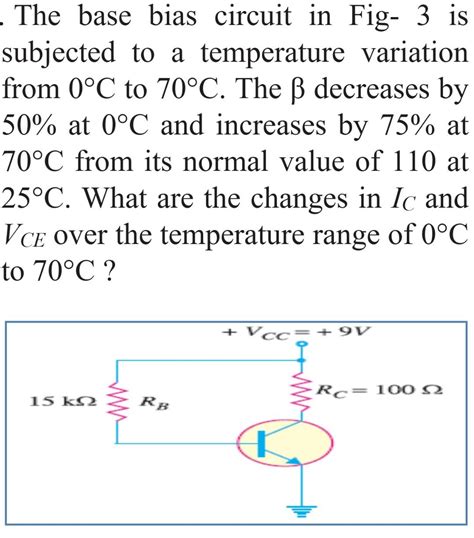 . The base bias circuit in Fig- 3 is subjected to a temperature variation from 0°C to 70°C. The β decreases by 50% at 0°C and increases by 75% at 70°C from its normal value of 110 at 25°C. What are the changes in $I_C$ and $V_{CE}$ over the temperature range of 0°C to 70°C ?

$+V_{CC} = +9V$

15 kΩ

$R_B$

$R_C = 100\ \Omega$